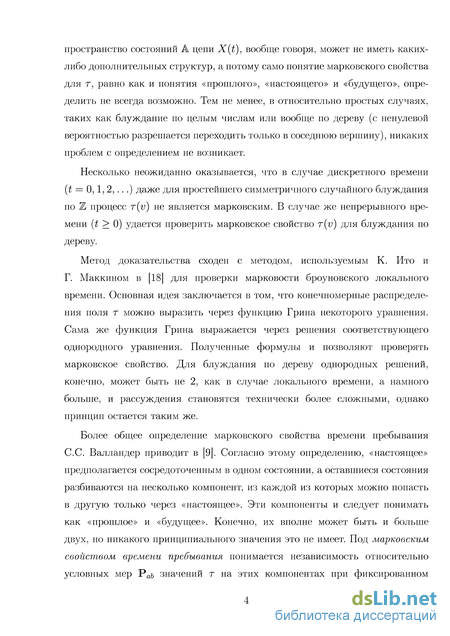 пространство состояний $\mathbb{A}$ цепи $X(t)$, вообще говоря, может не иметь каких-либо дополнительных структур, а потому само понятие марковского свойства для $\tau$, равно как и понятия «прошлого», «настоящего» и «будущего», определить не всегда возможно. Тем не менее, в относительно простых случаях, таких как блуждание по целым числам или вообще по дереву (с ненулевой вероятностью разрешается переходить только в соседнюю вершину), никаких проблем с определением не возникает.

Несколько неожиданно оказывается, что в случае дискретного времени $(t = 0, 1, 2, \ldots)$ даже для простейшего симметричного случайного блуждания по $\mathbb{Z}$ процесс $\tau(v)$ не является марковским. В случае же непрерывного времени $(t \geq 0)$ удается проверить марковское свойство $\tau(v)$ для блуждания по дереву.

Метод доказательства сходен с методом, используемым К. Ито и Г. Маккином в [18] для проверки марковости броуновского локального времени. Основная идея заключается в том, что конечномерные распределения поля $\tau$ можно выразить через функцию Грина некоторого уравнения. Сама же функция Грина выражается через решения соответствующего однородного уравнения. Полученные формулы и позволяют проверять марковское свойство. Для блуждания по дереву однородных решений, конечно, может быть не 2, как в случае локального времени, а намного больше, и рассуждения становятся технически более сложными, однако принцип остается таким же.

Более общее определение марковского свойства времени пребывания С.С. Валландер приводит в [9]. Согласно этому определению, «настоящее» предполагается сосредоточенным в одном состоянии, а оставшиеся состояния разбиваются на несколько компонент, из каждой из которых можно попасть в другую только через «настоящее». Эти компоненты и следует понимать как «прошлое» и «будущее». Конечно, их вполне может быть и больше двух, но никакого принципиального значения это не имеет. Под марковским свойством времени пребывания понимается независимость относительно условных мер $\mathbf{P}_{ab}$ значений $\tau$ на этих компонентах при фиксированном

4

dsLib.net
библиотека диссертаций